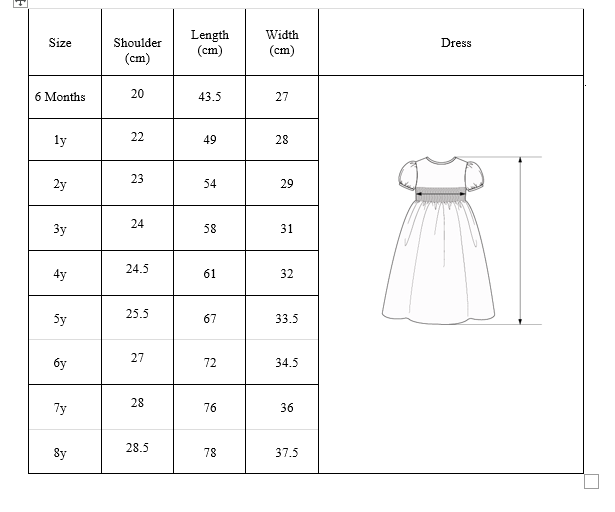 | Size | Shoulder (cm) | Length (cm) | Width (cm) | Dress |
|---|---|---|---|---|
| 6 Months | 20 | 43.5 | 27 | |
| 1y | 22 | 49 | 28 | |
| 2y | 23 | 54 | 29 | |
| 3y | 24 | 58 | 31 | |
| 4y | 24.5 | 61 | 32 | |
| 5y | 25.5 | 67 | 33.5 | |
| 6y | 27 | 72 | 34.5 | |
| 7y | 28 | 76 | 36 | |
| 8y | 28.5 | 78 | 37.5 | |